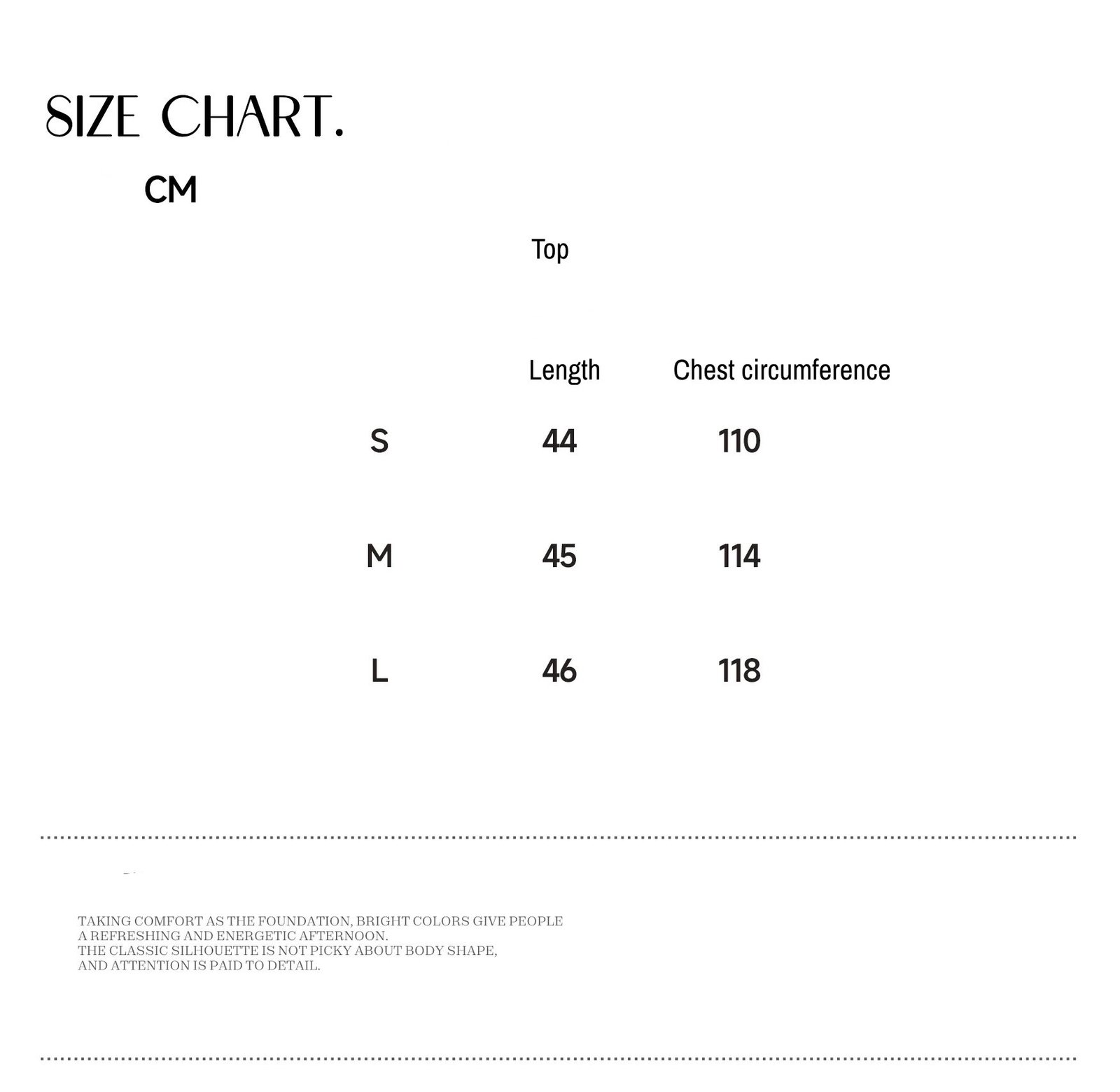 SIZE CHART.

CM

Top

| | Length | Chest circumference |
|---|---|---|
| S | 44 | 110 |
| M | 45 | 114 |
| L | 46 | 118 |

TAKING COMFORT AS THE FOUNDATION, BRIGHT COLORS GIVE PEOPLE A REFRESHING AND ENERGETIC AFTERNOON.
THE CLASSIC SILHOUETTE IS NOT PICKY ABOUT BODY SHAPE, AND ATTENTION IS PAID TO DETAIL.